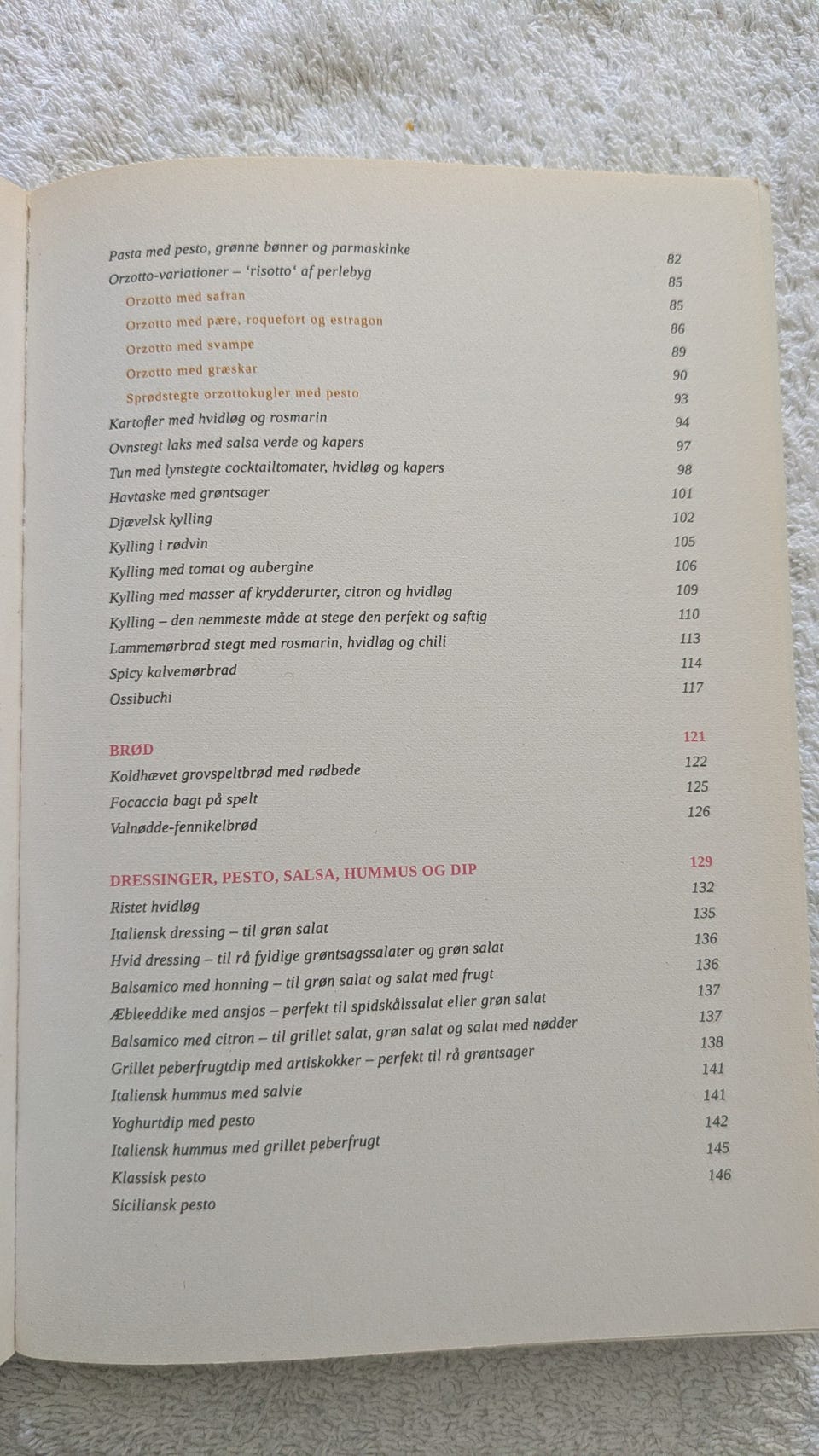 Pasta med pesto, grønne bønner og parmaskinke 82
Orzotto-variationer – 'risotto' af perlebyg 85
Orzotto med safran 85
Orzotto med pære, roquefort og estragon 86
Orzotto med svampe 89
Orzotto med græskar 90
Sprødstegte orzottokugler med pesto 93
Kartofler med hvidløg og rosmarin 94
Ovnstegt laks med salsa verde og kapers 97
Tun med lynstegte cocktailtomater, hvidløg og kapers 98
Havtaske med grøntsager 101
Djævelsk kylling 102
Kylling i rødvin 105
Kylling med tomat og aubergine 106
Kylling med masser af krydderurter, citron og hvidløg 109
Kylling – den nemmeste måde at stege den perfekt og saftig 110
Lammemørbrad stegt med rosmarin, hvidløg og chili 113
Spicy kalvemørbrad 114
Ossibuchi 117

BRØD 121
Koldhævet grovspeltbrød med rødbede 122
Focaccia bagt på spelt 125
Valnødde-fennikelbrød 126

DRESSINGER, PESTO, SALSA, HUMMUS OG DIP 129
Ristet hvidløg 132
Italiensk dressing – til grøn salat 135
Hvid dressing – til rå fyldige grøntsagssalater og grøn salat 136
Balsamico med honning – til grøn salat og salat med frugt 136
Æbleeddike med ansjos – perfekt til spidskålssalat eller grøn salat 137
Balsamico med citron – til grillet salat, grøn salat og salat med nødder 137
Grillet peberfrugtdip med artiskokker – perfekt til rå grøntsager 138
Italiensk hummus med salvie 141
Yoghurtdip med pesto 141
Italiensk hummus med grillet peberfrugt 142
Klassisk pesto 145
Siciliansk pesto 146